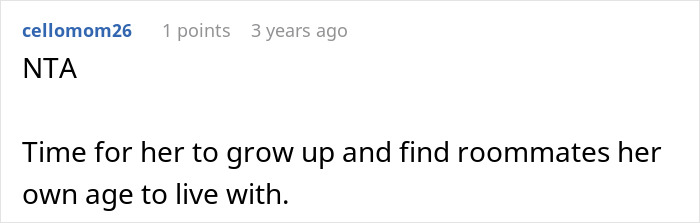 cellomom26 1 points 3 years ago

NTA

Time for her to grow up and find roommates her own age to live with.